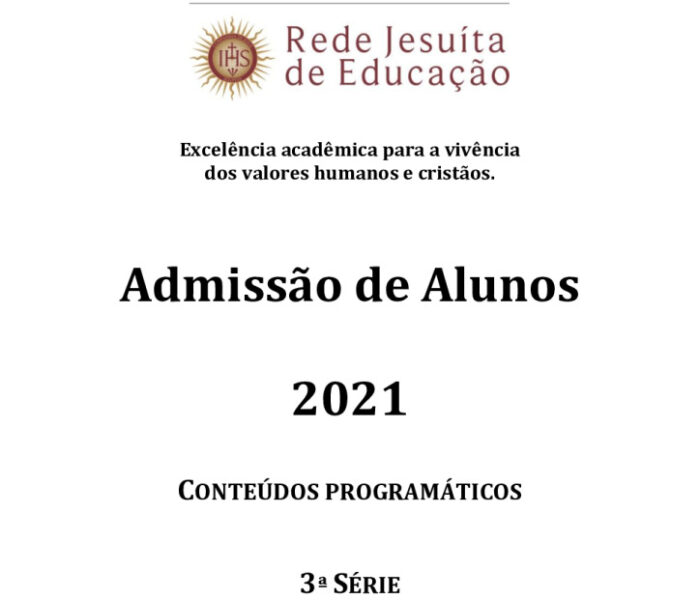 IHS

Rede Jesuíta de Educação

Excelência acadêmica para a vivência dos valores humanos e cristãos.

Admissão de Alunos

2021

CONTEÚDOS PROGRAMÁTICOS

3ª SÉRIE